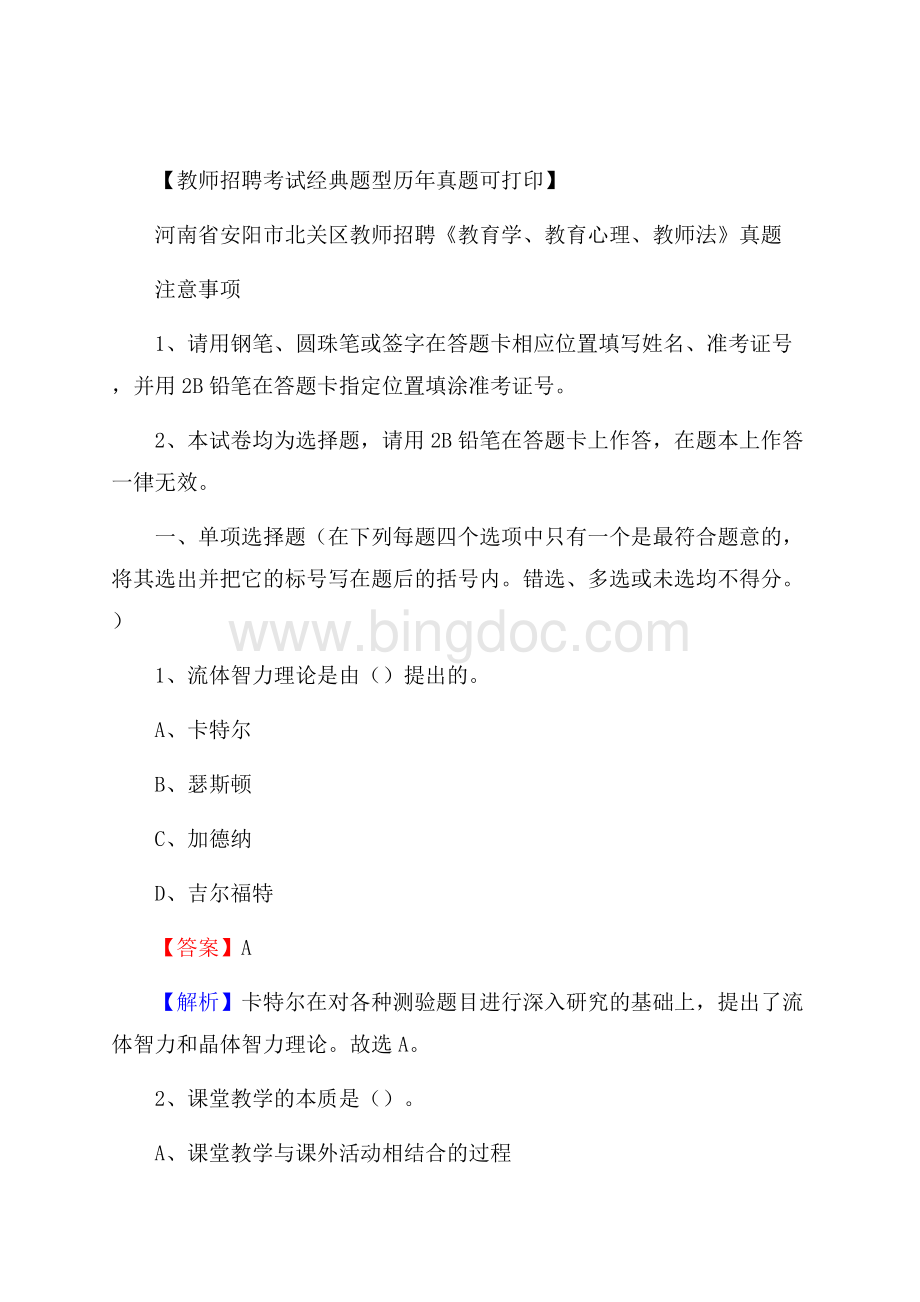 【教师招聘考试经典题型历年真题可打印】

河南省安阳市北关区教师招聘《教育学、教育心理、教师法》真题

注意事项

1、请用钢笔、圆珠笔或签字在答题卡相应位置填写姓名、准考证号，并用2B铅笔在答题卡指定位置填涂准考证号。

2、本试卷均为选择题，请用2B铅笔在答题卡上作答，在题本上作答一律无效。

一、单项选择题（在下列每题四个选项中只有一个是最符合题意的，将其选出并把它的标号写在题后的括号内。错选、多选或未选均不得分。）

www.bingdoc.com

1、流体智力理论是由（）提出的。

A、卡特尔

B、瑟斯顿

C、加德纳

D、吉尔福特

【答案】A

【解析】卡特尔在对各种测验题目进行深入研究的基础上，提出了流体智力和晶体智力理论。故选A。

2、课堂教学的本质是（）。

A、课堂教学与课外活动相结合的过程